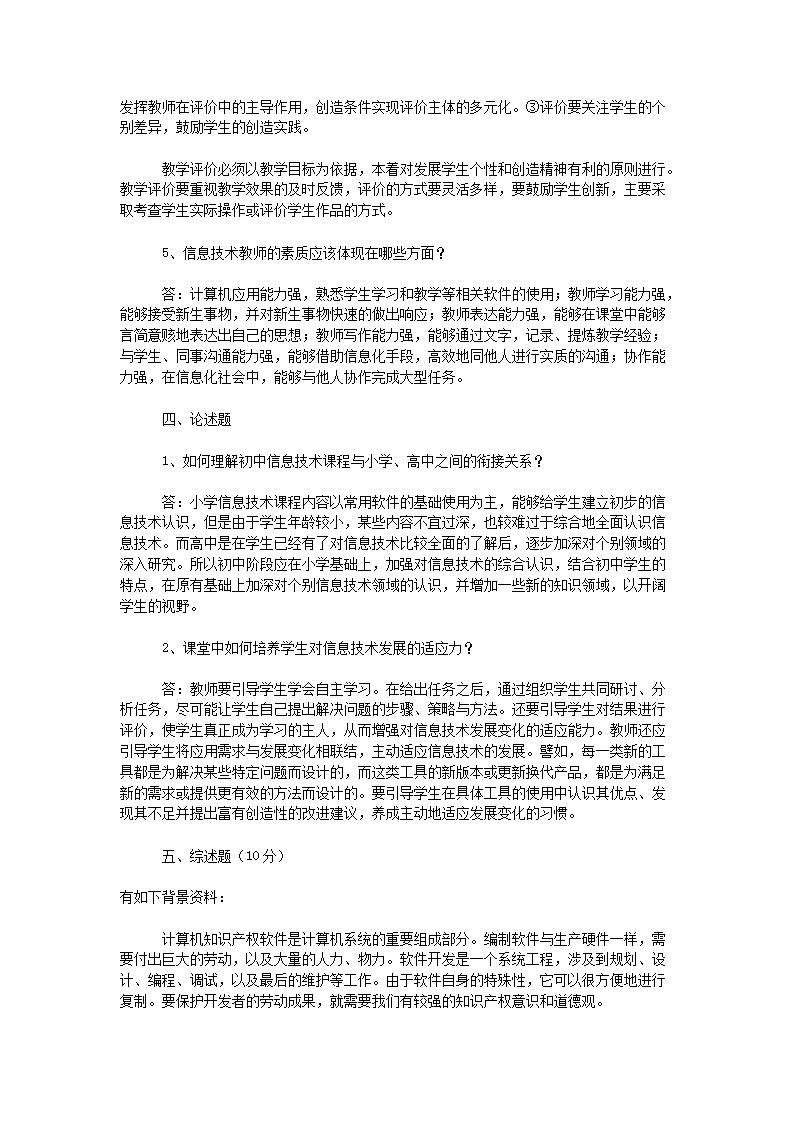 发挥教师在评价中的主导作用，创造条件实现评价主体的多元化。③评价要关注学生的个别差异，鼓励学生的创造实践。

教学评价必须以教学目标为依据，本着对发展学生个性和创造精神有利的原则进行。教学评价要重视教学效果的及时反馈，评价的方式要灵活多样，要鼓励学生创新，主要采取考查学生实际操作或评价学生作品的方式。

5、信息技术教师的素质应该体现在哪些方面？

答：计算机应用能力强，熟悉学生学习和教学等相关软件的使用；教师学习能力强，能够接受新生事物，并对新生事物快速的做出响应；教师表达能力强，能够在课堂中能够言简意赅地表达出自己的思想；教师写作能力强，能够通过文字，记录、提炼教学经验；与学生、同事沟通能力强，能够借助信息化手段，高效地同他人进行实质的沟通；协作能力强，在信息化社会中，能够与他人协作完成大型任务。

四、论述题

1、如何理解初中信息技术课程与小学、高中之间的衔接关系？

答：小学信息技术课程内容以常用软件的基础使用为主，能够给学生建立初步的信息技术认识，但是由于学生年龄较小，某些内容不宜过深，也较难过于综合地全面认识信息技术。而高中是在学生已经有了对信息技术比较全面的了解后，逐步加深对个别领域的深入研究。所以初中阶段应在小学基础上，加强对信息技术的综合认识，结合初中学生的特点，在原有基础上加深对个别信息技术领域的认识，并增加一些新的知识领域，以开阔学生的视野。

2、课堂中如何培养学生对信息技术发展的适应力？

答：教师要引导学生学会自主学习。在给出任务之后，通过组织学生共同研讨、分析任务，尽可能让学生自己提出解决问题的步骤、策略与方法。还要引导学生对结果进行评价，使学生真正成为学习的主人，从而增强对信息技术发展变化的适应能力。教师还应引导学生将应用需求与发展变化相联结，主动适应信息技术的发展。譬如，每一类新的工具都是为解决某些特定问题而设计的，而这类工具的新版本或更新换代产品，都是为满足新的需求或提供更有效的方法而设计的。要引导学生在具体工具的使用中认识其优点、发现其不足并提出富有创造性的改进建议，养成主动地适应发展变化的习惯。

五、综述题（10分）

有如下背景资料：

计算机知识产权软件是计算机系统的重要组成部分。编制软件与生产硬件一样，需要付出巨大的劳动，以及大量的人力、物力。软件开发是一个系统工程，涉及到规划、设计、编程、调试，以及最后的维护等工作。由于软件自身的特殊性，它可以很方便地进行复制。要保护开发者的劳动成果，就需要我们有较强的知识产权意识和道德观。